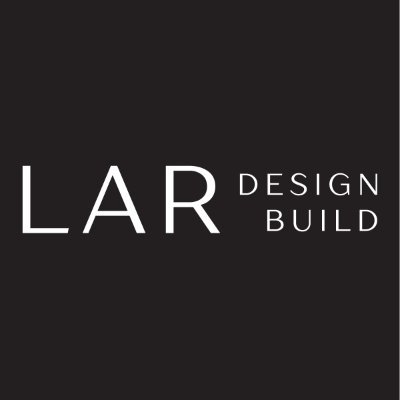 LAR DESIGN BUILD